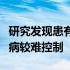 研究发现患有
病较难控制